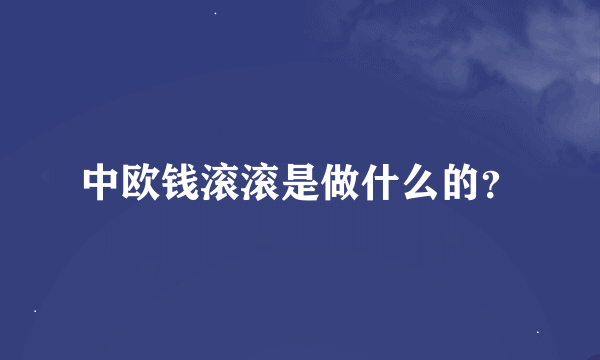 中欧钱滚滚是做什么的?